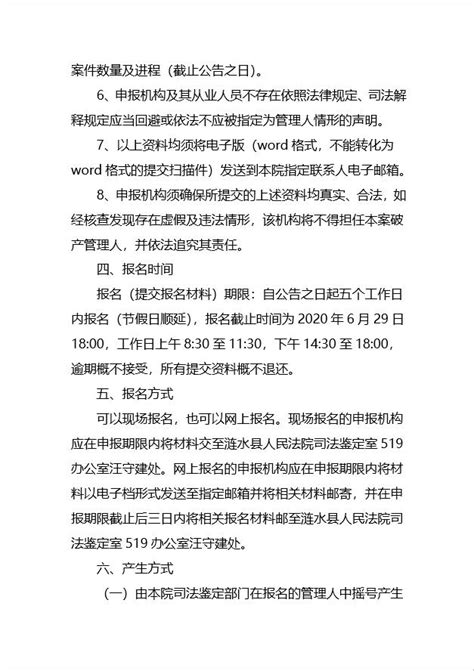 案件数量及进程（截止公告之日）。

6、申报机构及其从业人员不存在依照法律规定、司法解释规定应当回避或依法不应被指定为管理人情形的声明。

7、以上资料均须将电子版（word 格式，不能转化为 word 格式的提交扫描件）发送到本院指定联系人电子邮箱。

8、申报机构须确保所提交的上述资料均真实、合法，如经核查发现存在虚假及违法情形，该机构将不得担任本案破产管理人，并依法追究其责任。

四、报名时间

报名（提交报名材料）期限：自公告之日起五个工作日内报名（节假日顺延），报名截止时间为 2020 年 6 月 29 日 18:00，工作日上午 8:30 至 11:30，下午 14:30 至 18:00，逾期概不接受，所有提交资料概不退还。

五、报名方式

可以现场报名，也可以网上报名。现场报名的申报机构应在申报期限内将材料交至涟水县人民法院司法鉴定室 519 办公室汪守建处。网上报名的申报机构应在申报期限内将材料以电子档形式发送至指定邮箱并将相关材料邮寄，并在申报期限截止后三日内将相关报名材料邮至涟水县人民法院司法鉴定室 519 办公室汪守建处。

六、产生方式

（一）由本院司法鉴定部门在报名的管理人中摇号产生